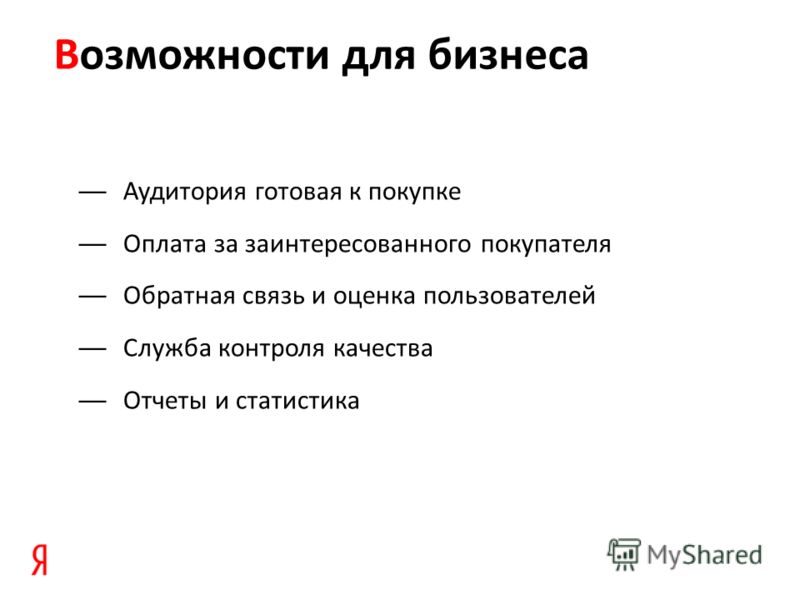 Возможности для бизнеса

— Аудитория готовая к покупке

— Оплата за заинтересованного покупателя

— Обратная связь и оценка пользователей

— Служба контроля качества

— Отчеты и статистика

Я

MyShared